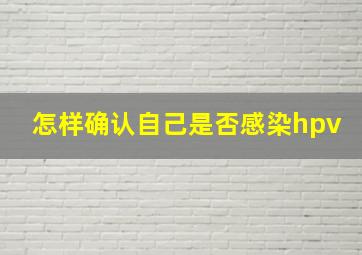 怎样确认自己是否感染hpv